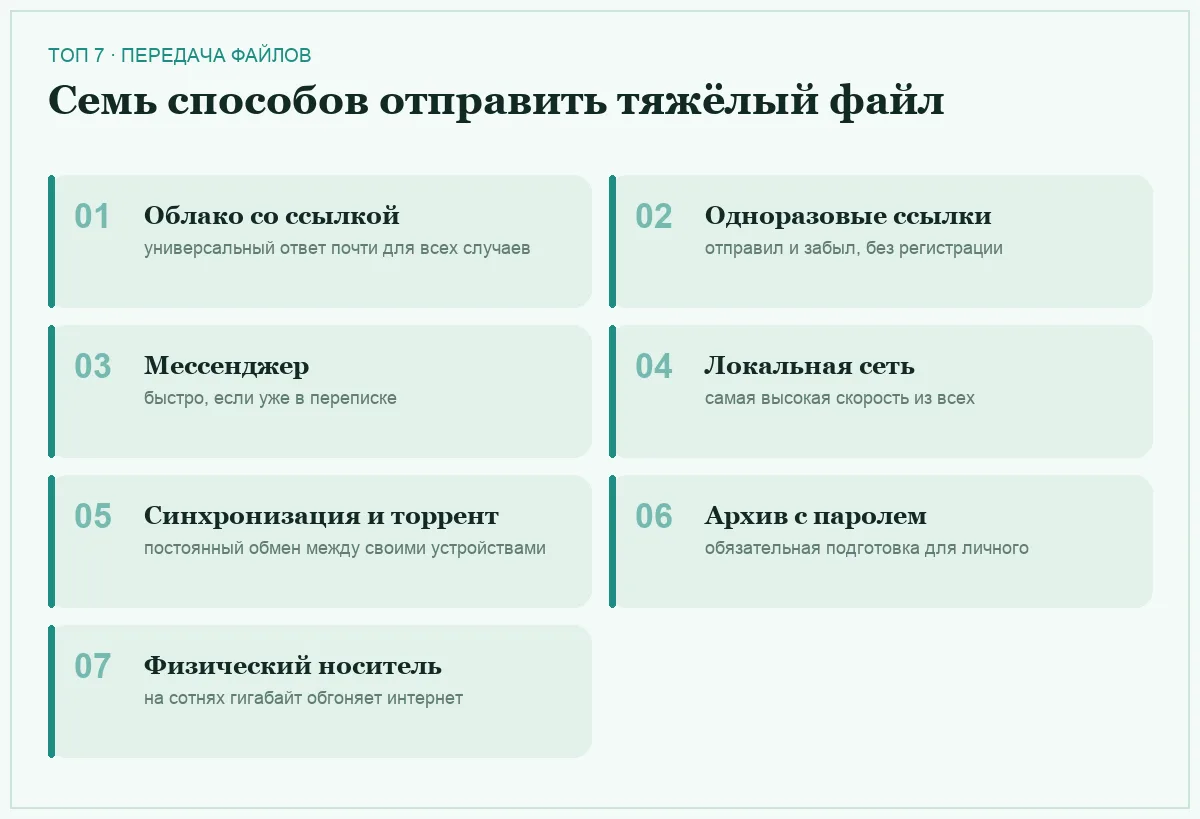 ТОП 7 · ПЕРЕДАЧА ФАЙЛОВ

Семь способов отправить тяжёлый файл

01 Облако со ссылкой
универсальный ответ почти для всех случаев

02 Одноразовые ссылки
отправил и забыл, без регистрации

03 Мессенджер
быстро, если уже в переписке

04 Локальная сеть
самая высокая скорость из всех

05 Синхронизация и торрент
постоянный обмен между своими устройствами

06 Архив с паролем
обязательная подготовка для личного

07 Физический носитель
на сотнях гигабайт обгоняет интернет